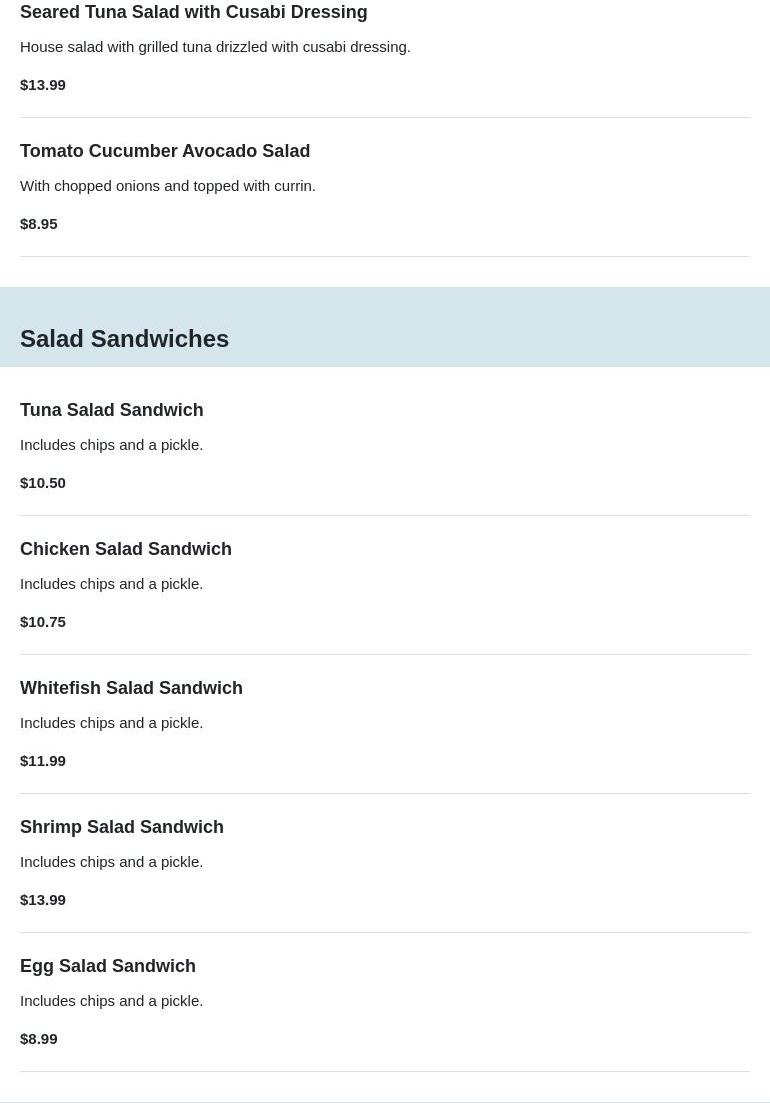 Seared Tuna Salad with Cusabi Dressing

House salad with grilled tuna drizzled with cusabi dressing.

$13.99

Tomato Cucumber Avocado Salad

With chopped onions and topped with currin.

$8.95

Salad Sandwiches

Tuna Salad Sandwich

Includes chips and a pickle.

$10.50

Chicken Salad Sandwich

Includes chips and a pickle.

$10.75

Whitefish Salad Sandwich

Includes chips and a pickle.

$11.99

Shrimp Salad Sandwich

Includes chips and a pickle.

$13.99

Egg Salad Sandwich

Includes chips and a pickle.

$8.99